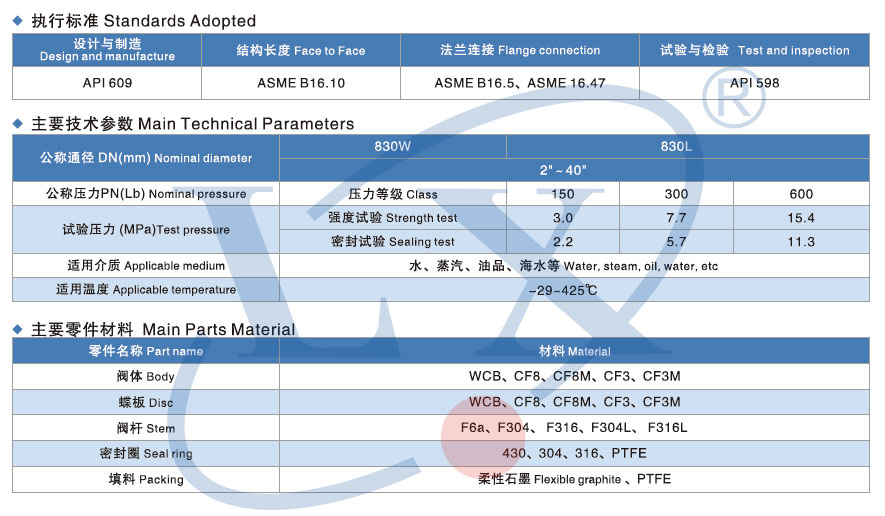 ◆ 执行标准 Standards Adopted

| 设计与制造 Design and manufacture | 结构长度 Face to Face | 法兰连接 Flange connection | 试验与检验 Test and inspection |
|---|---|---|---|
| API 609 | ASME B16.10 | ASME B16.5、ASME 16.47 | API 598 |

◆ 主要技术参数 Main Technical Parameters

| 公称通径 DN(mm) Nominal diameter | 830W | 830L | | |
|---|---|---|---|---|
| | 2"~40" | | | |
| 公称压力PN(Lb) Nominal pressure | 压力等级 Class | 150 | 300 | 600 |
| 试验压力 (MPa)Test pressure | 强度试验 Strength test | 3.0 | 7.7 | 15.4 |
| | 密封试验 Sealing test | 2.2 | 5.7 | 11.3 |
| 适用介质 Applicable medium | 水、蒸汽、油品、海水等 Water, steam, oil, water, etc | | | |
| 适用温度 Applicable temperature | -29~425℃ | | | |

◆ 主要零件材料 Main Parts Material

| 零件名称 Part name | 材料 Material |
|---|---|
| 阀体 Body | WCB、CF8、CF8M、CF3、CF3M |
| 蝶板 Disc | WCB、CF8、CF8M、CF3、CF3M |
| 阀杆 Stem | F6a、F304、F316、F304L、F316L |
| 密封圈 Seal ring | 430、304、316、PTFE |
| 填料 Packing | 柔性石墨 Flexible graphite 、PTFE |

®